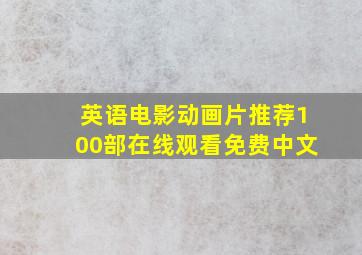 英语电影动画片推荐100部在线观看免费中文